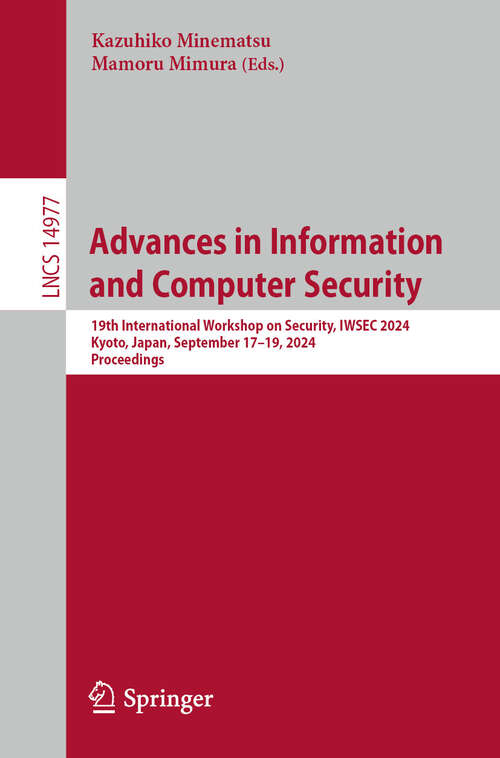 Kazuhiko Minematsu
Mamoru Mimura (Eds.)

LNCS 14977

Advances in Information and Computer Security

19th International Workshop on Security, IWSEC 2024
Kyoto, Japan, September 17–19, 2024
Proceedings

Springer